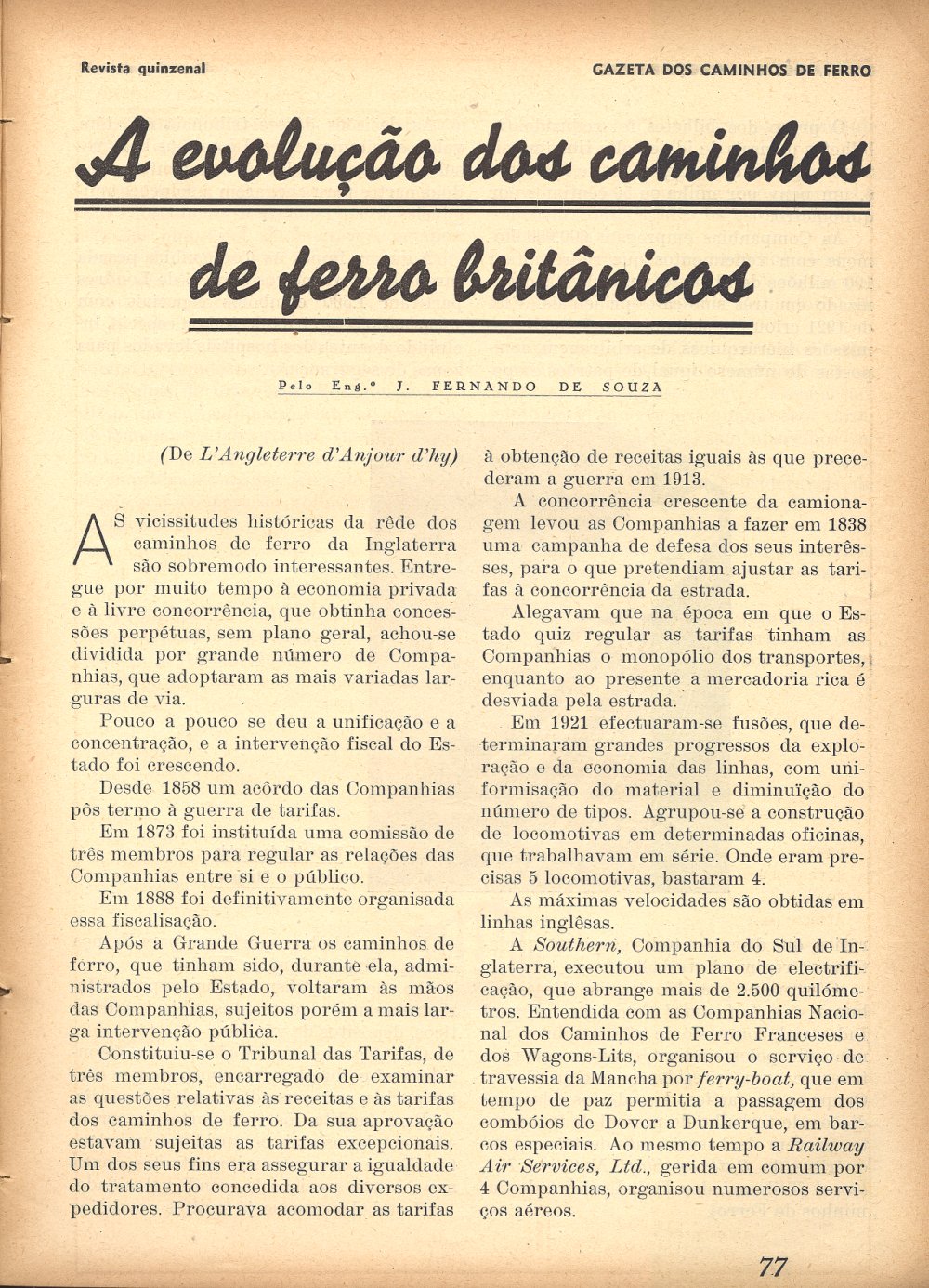 Revista quinzenal

GAZETA DOS CAMINHOS DE FERRO

A evolução dos caminhos de ferro britânicos

Pelo Eng.º J. FERNANDO DE SOUZA

(De L'Angleterre d'Anjour d'hy)

AS vicissitudes históricas da rêde dos caminhos de ferro da Inglaterra são sobremodo interessantes. Entregue por muito tempo à economia privada e à livre concorrência, que obtinha concessões perpétuas, sem plano geral, achou-se dividida por grande número de Companhias, que adoptaram as mais variadas larguras de via.

Pouco a pouco se deu a unificação e a concentração, e a intervenção fiscal do Estado foi crescendo.

Desde 1858 um acôrdo das Companhias pôs termo à guerra de tarifas.

Em 1873 foi instituída uma comissão de três membros para regular as relações das Companhias entre si e o público.

Em 1888 foi definitivamente organisada essa fiscalisação.

Após a Grande Guerra os caminhos de ferro, que tinham sido, durante ela, administrados pelo Estado, voltaram às mãos das Companhias, sujeitos porém a mais larga intervenção pública.

Constituiu-se o Tribunal das Tarifas, de três membros, encarregado de examinar as questões relativas às receitas e às tarifas dos caminhos de ferro. Da sua aprovação estavam sujeitas as tarifas excepcionais. Um dos seus fins era assegurar a igualdade do tratamento concedida aos diversos expedidores. Procurava acomodar as tarifas à obtenção de receitas iguais às que precederam a guerra em 1913.

A concorrência crescente da camionagem levou as Companhias a fazer em 1838 uma campanha de defesa dos seus interêsses, para o que pretendiam ajustar as tarifas à concorrência da estrada.

Alegavam que na época em que o Estado quiz regular as tarifas tinham as Companhias o monopólio dos transportes, enquanto ao presente a mercadoria rica é desviada pela estrada.

Em 1921 efectuaram-se fusões, que determinaram grandes progressos da exploração e da economia das linhas, com uniformisação do material e diminuïção do número de tipos. Agrupou-se a construção de locomotivas em determinadas oficinas, que trabalhavam em série. Onde eram precisas 5 locomotivas, bastaram 4.

As máximas velocidades são obtidas em linhas inglêsas.

A Southern, Companhia do Sul de Inglaterra, executou um plano de electrificação, que abrange mais de 2.500 quilómetros. Entendida com as Companhias Nacional dos Caminhos de Ferro Franceses e dos Wagons-Lits, organisou o serviço de travessia da Mancha por ferry-boat, que em tempo de paz permitia a passagem dos combóios de Dover a Dunkerque, em barcos especiais. Ao mesmo tempo a Railway Air Services, Ltd., gerida em comum por 4 Companhias, organisou numerosos serviços aéreos.

77